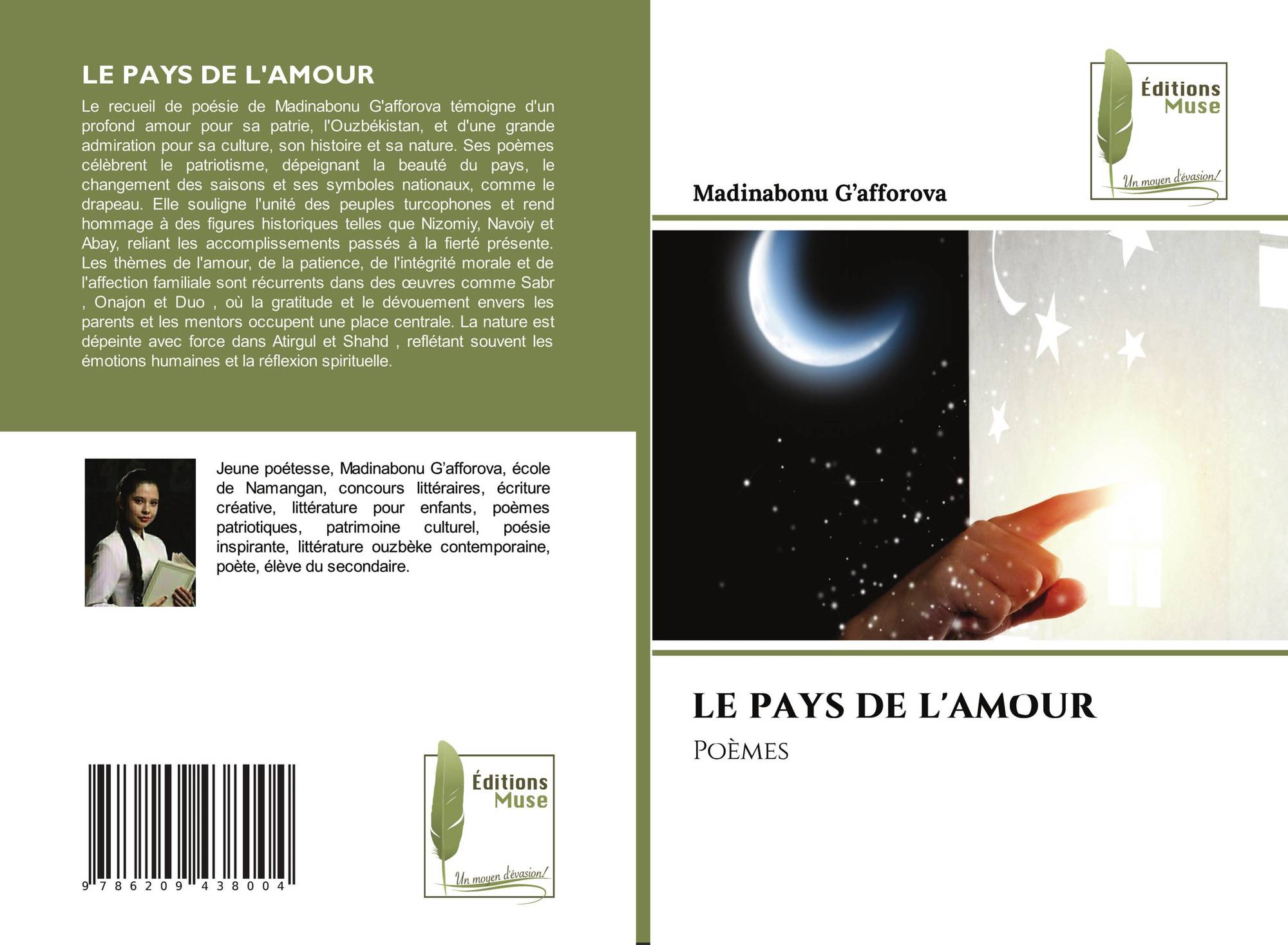 LE PAYS DE L'AMOUR

Le recueil de poésie de Madinabonu G'afforova témoigne d'un profond amour pour sa patrie, l'Ouzbékistan, et d'une grande admiration pour sa culture, son histoire et sa nature. Ses poèmes célèbrent le patriotisme, dépeignant la beauté du pays, le changement des saisons et ses symboles nationaux, comme le drapeau. Elle souligne l'unité des peuples turcophones et rend hommage à des figures historiques telles que Nizomiy, Navoiy et Abay, reliant les accomplissements passés à la fierté présente. Les thèmes de l'amour, de la patience, de l'intégrité morale et de l'affection familiale sont récurrents dans des œuvres comme Sabr , Onajon et Duo , où la gratitude et le dévouement envers les parents et les mentors occupent une place centrale. La nature est dépeinte avec force dans Atirgul et Shahd , reflétant souvent les émotions humaines et la réflexion spirituelle.

Jeune poétesse, Madinabonu G'afforova, école de Namangan, concours littéraires, écriture créative, littérature pour enfants, poèmes patriotiques, patrimoine culturel, poésie inspirante, littérature ouzbèke contemporaine, poète, élève du secondaire.

9 786209 438004

Éditions
Muse
Un moyen d'évasion!

Éditions
Muse
Un moyen d'évasion!

Madinabonu G'afforova

LE PAYS DE L'AMOUR

Poèmes